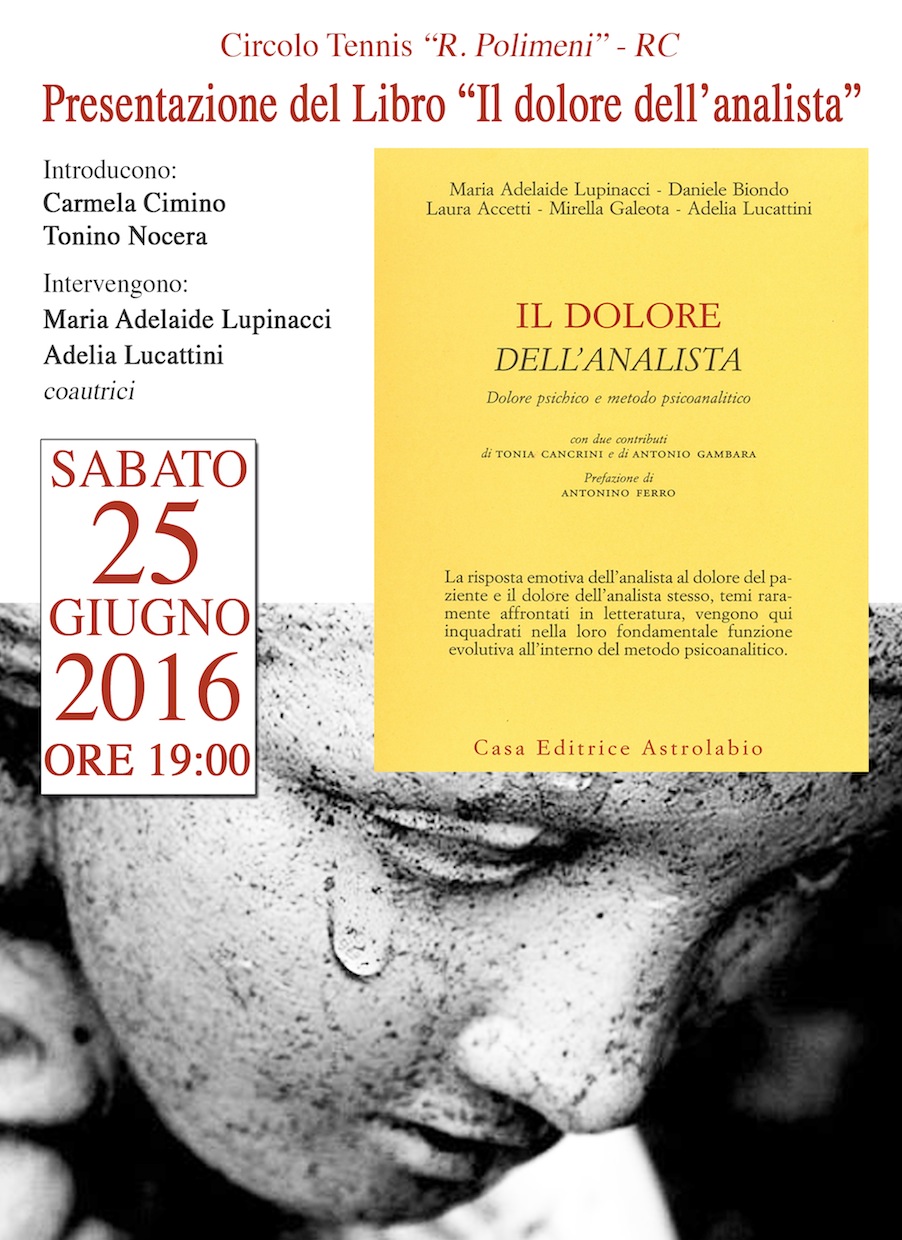 Circolo Tennis "R. Polimeni" - RC
Presentazione del Libro "Il dolore dell'analista"

Introducono:
Carmela Cimino
Tonino Nocera

Intervengono:
Maria Adelaide Lupinacci
Adelia Lucattini
coautrici

SABATO
25
GIUGNO
2016
ORE 19:00

Maria Adelaide Lupinacci - Daniele Biondo
Laura Accetti - Mirella Galeota - Adelia Lucattini

IL DOLORE
DELL'ANALISTA
Dolore psichico e metodo psicoanalitico

con due contributi
di TONIA CANCRINI e di ANTONIO GAMBARA

Prefazione di
ANTONINO FERRO

La risposta emotiva dell'analista al dolore del paziente e il dolore dell'analista stesso, temi raramente affrontati in letteratura, vengono qui inquadrati nella loro fondamentale funzione evolutiva all'interno del metodo psicoanalitico.

Casa Editrice Astrolabio